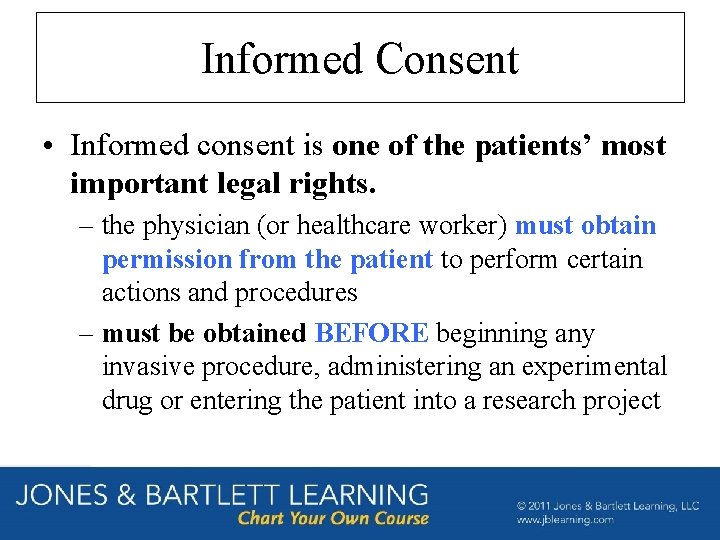 Informed Consent

• Informed consent is one of the patients' most important legal rights.

– the physician (or healthcare worker) must obtain permission from the patient to perform certain actions and procedures

– must be obtained BEFORE beginning any invasive procedure, administering an experimental drug or entering the patient into a research project

JONES & BARTLETT LEARNING
Chart Your Own Course

© 2011 Jones & Bartlett Learning, LLC
www.jblearning.com